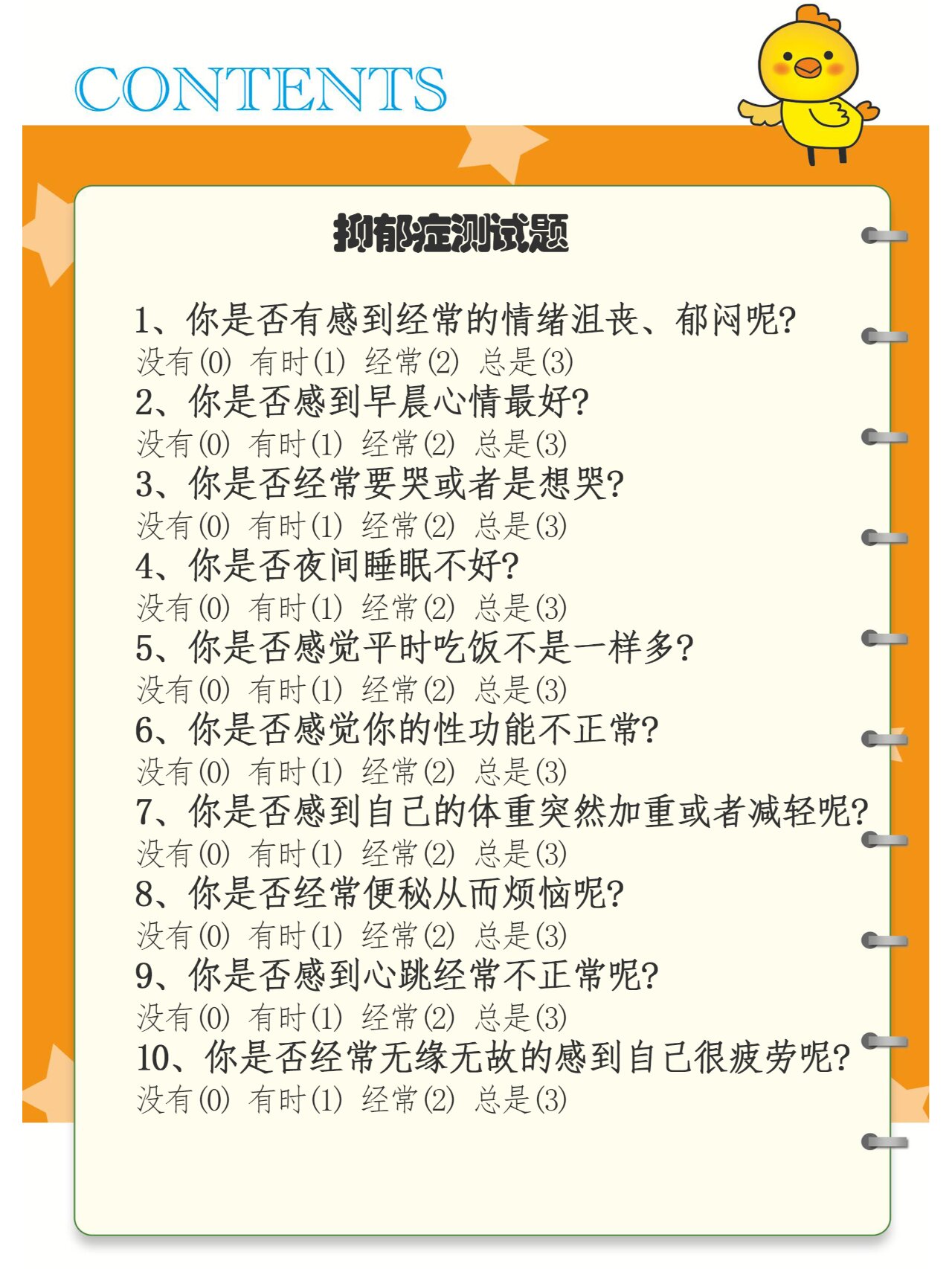 CONTENTS

抑郁症测试题

1、你是否有感到经常的情绪沮丧、郁闷呢?
没有(0) 有时(1) 经常(2) 总是(3)
2、你是否感到早晨心情最好?
没有(0) 有时(1) 经常(2) 总是(3)
3、你是否经常要哭或者是想哭?
没有(0) 有时(1) 经常(2) 总是(3)
4、你是否夜间睡眠不好?
没有(0) 有时(1) 经常(2) 总是(3)
5、你是否感觉平时吃饭不是一样多?
没有(0) 有时(1) 经常(2) 总是(3)
6、你是否感觉你的性功能不正常?
没有(0) 有时(1) 经常(2) 总是(3)
7、你是否感到自己的体重突然加重或者减轻呢?
没有(0) 有时(1) 经常(2) 总是(3)
8、你是否经常便秘从而烦恼呢?
没有(0) 有时(1) 经常(2) 总是(3)
9、你是否感到心跳经常不正常呢?
没有(0) 有时(1) 经常(2) 总是(3)
10、你是否经常无缘无故的感到自己很疲劳呢?
没有(0) 有时(1) 经常(2) 总是(3)